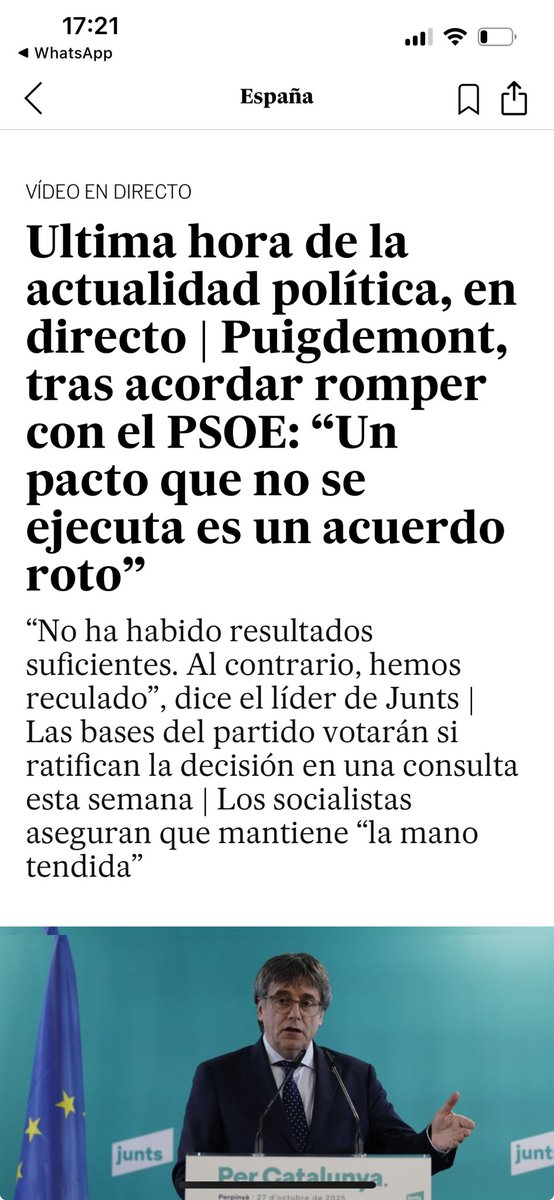 17:21
◀ WhatsApp

España

VÍDEO EN DIRECTO

Ultima hora de la actualidad política, en directo | Puigdemont, tras acordar romper con el PSOE: “Un pacto que no se ejecuta es un acuerdo roto”

“No ha habido resultados suficientes. Al contrario, hemos reculado”, dice el líder de Junts | Las bases del partido votarán si ratifican la decisión en una consulta esta semana | Los socialistas aseguran que mantiene “la mano tendida”

junts
Per Catalunya.
Perpinyà · 27 d'octubre de 2025
junt